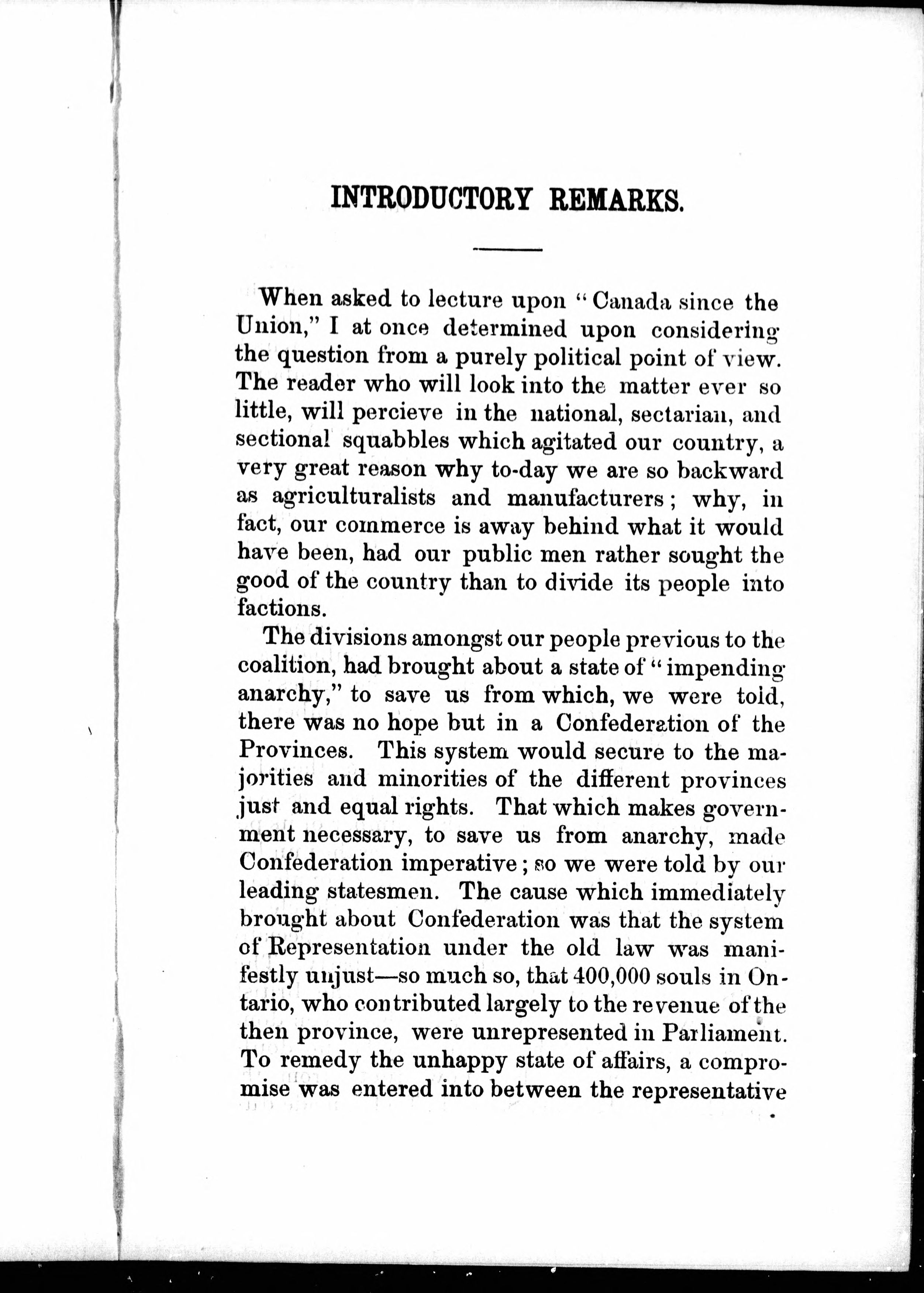 INTRODUCTORY REMARKS.

When asked to lecture upon "Canada since the Union," I at once determined upon considering the question from a purely political point of view. The reader who will look into the matter ever so little, will percieve in the national, sectarian, and sectional squabbles which agitated our country, a very great reason why to-day we are so backward as agriculturalists and manufacturers; why, in fact, our commerce is away behind what it would have been, had our public men rather sought the good of the country than to divide its people into factions.

The divisions amongst our people previous to the coalition, had brought about a state of "impending anarchy," to save us from which, we were told, there was no hope but in a Confederation of the Provinces. This system would secure to the majorities and minorities of the different provinces just and equal rights. That which makes government necessary, to save us from anarchy, made Confederation imperative; so we were told by our leading statesmen. The cause which immediately brought about Confederation was that the system of Representation under the old law was manifestly unjust—so much so, that 400,000 souls in Ontario, who contributed largely to the revenue of the then province, were unrepresented in Parliament. To remedy the unhappy state of affairs, a compromise was entered into between the representative